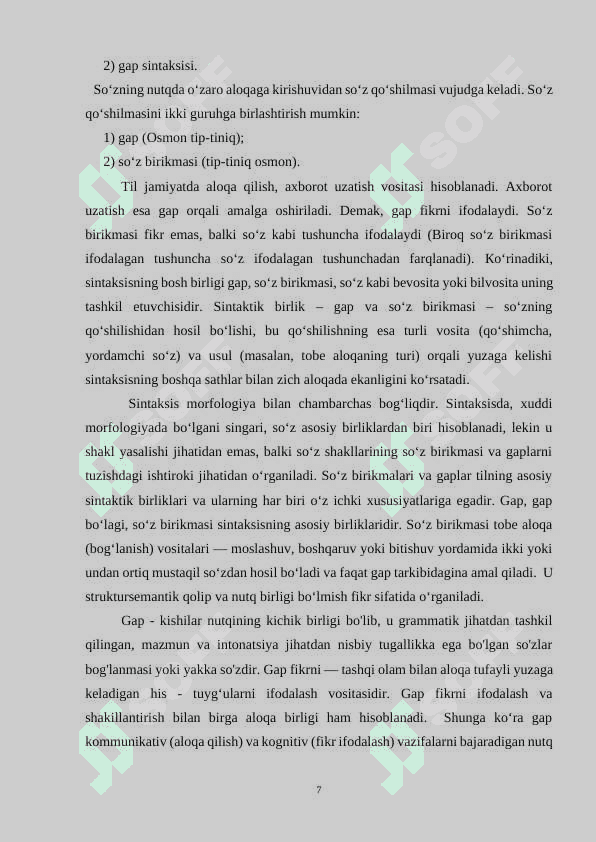 2) gap sintaksisi.

So‘zning nutqda o‘zaro aloqaga kirishuvidan so‘z qo‘shilmasi vujudga keladi. So‘z qo‘shilmasini ikki guruhga birlashtirish mumkin:

1) gap (Osmon tip-tiniq);

2) so‘z birikmasi (tip-tiniq osmon).

Til jamiyatda aloqa qilish, axborot uzatish vositasi hisoblanadi. Axborot uzatish esa gap orqali amalga oshiriladi. Demak, gap fikrni ifodalaydi. So‘z birikmasi fikr emas, balki so‘z kabi tushuncha ifodalaydi (Biroq so‘z birikmasi ifodalagan tushuncha so‘z ifodalagan tushunchadan farqlanadi). Ko‘rinadiki, sintaksisning bosh birligi gap, so‘z birikmasi, so‘z kabi bevosita yoki bilvosita uning tashkil etuvchisidir. Sintaktik birlik – gap va so‘z birikmasi – so‘zning qo‘shilishidan hosil bo‘lishi, bu qo‘shilishning esa turli vosita (qo‘shimcha, yordamchi so‘z) va usul (masalan, tobe aloqaning turi) orqali yuzaga kelishi sintaksisning boshqa sathlar bilan zich aloqada ekanligini ko‘rsatadi.

Sintaksis morfologiya bilan chambarchas bog‘liqdir. Sintaksisda, xuddi morfologiyada bo‘lgani singari, so‘z asosiy birliklardan biri hisoblanadi, lekin u shakl yasalishi jihatidan emas, balki so‘z shakllarining so‘z birikmasi va gaplarni tuzishdagi ishtiroki jihatidan o‘rganiladi. So‘z birikmalari va gaplar tilning asosiy sintaktik birliklari va ularning har biri o‘z ichki xususiyatlariga egadir. Gap, gap bo‘lagi, so‘z birikmasi sintaksisning asosiy birliklaridir. So‘z birikmasi tobe aloqa (bog‘lanish) vositalari — moslashuv, boshqaruv yoki bitishuv yordamida ikki yoki undan ortiq mustaqil so‘zdan hosil bo‘ladi va faqat gap tarkibidagina amal qiladi. U struktursemantik qolip va nutq birligi bo‘lmish fikr sifatida o‘rganiladi.

Gap - kishilar nutqining kichik birligi bo'lib, u grammatik jihatdan tashkil qilingan, mazmun va intonatsiya jihatdan nisbiy tugallikka ega bo'lgan so'zlar bog'lanmasi yoki yakka so'zdir. Gap fikrni — tashqi olam bilan aloqa tufayli yuzaga keladigan his - tuyg‘ularni ifodalash vositasidir. Gap fikrni ifodalash va shakillantirish bilan birga aloqa birligi ham hisoblanadi. Shunga ko‘ra gap kommunikativ (aloqa qilish) va kognitiv (fikr ifodalash) vazifalarni bajaradigan nutq

7